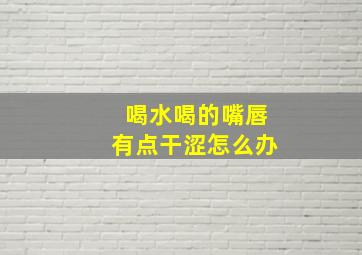 喝水喝的嘴唇
有点干涩怎么办